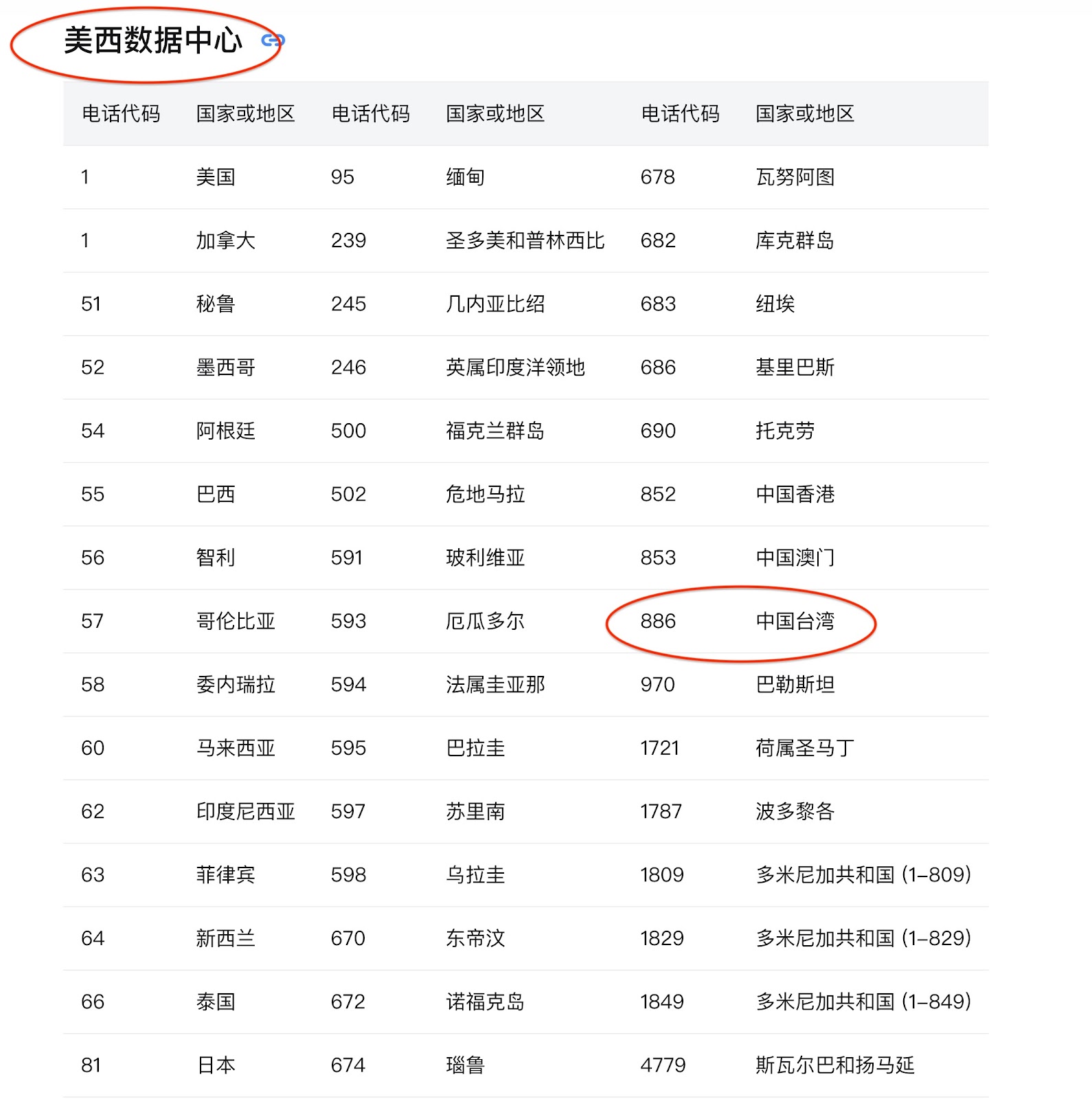 美西数据中心

| 电话代码 | 国家或地区 | 电话代码 | 国家或地区 | 电话代码 | 国家或地区 |
|---|---|---|---|---|---|
| 1 | 美国 | 95 | 缅甸 | 678 | 瓦努阿图 |
| 1 | 加拿大 | 239 | 圣多美和普林西比 | 682 | 库克群岛 |
| 51 | 秘鲁 | 245 | 几内亚比绍 | 683 | 纽埃 |
| 52 | 墨西哥 | 246 | 英属印度洋领地 | 686 | 基里巴斯 |
| 54 | 阿根廷 | 500 | 福克兰群岛 | 690 | 托克劳 |
| 55 | 巴西 | 502 | 危地马拉 | 852 | 中国香港 |
| 56 | 智利 | 591 | 玻利维亚 | 853 | 中国澳门 |
| 57 | 哥伦比亚 | 593 | 厄瓜多尔 | 886 | 中国台湾 |
| 58 | 委内瑞拉 | 594 | 法属圭亚那 | 970 | 巴勒斯坦 |
| 60 | 马来西亚 | 595 | 巴拉圭 | 1721 | 荷属圣马丁 |
| 62 | 印度尼西亚 | 597 | 苏里南 | 1787 | 波多黎各 |
| 63 | 菲律宾 | 598 | 乌拉圭 | 1809 | 多米尼加共和国 (1–809) |
| 64 | 新西兰 | 670 | 东帝汶 | 1829 | 多米尼加共和国 (1–829) |
| 66 | 泰国 | 672 | 诺福克岛 | 1849 | 多米尼加共和国 (1–849) |
| 81 | 日本 | 674 | 瑙鲁 | 4779 | 斯瓦尔巴和扬马延 |